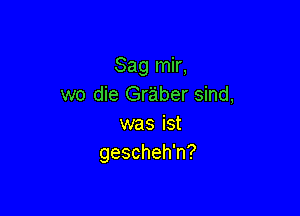 Sag mir,
wo die Gräber sind,
was ist
gescheh'n?